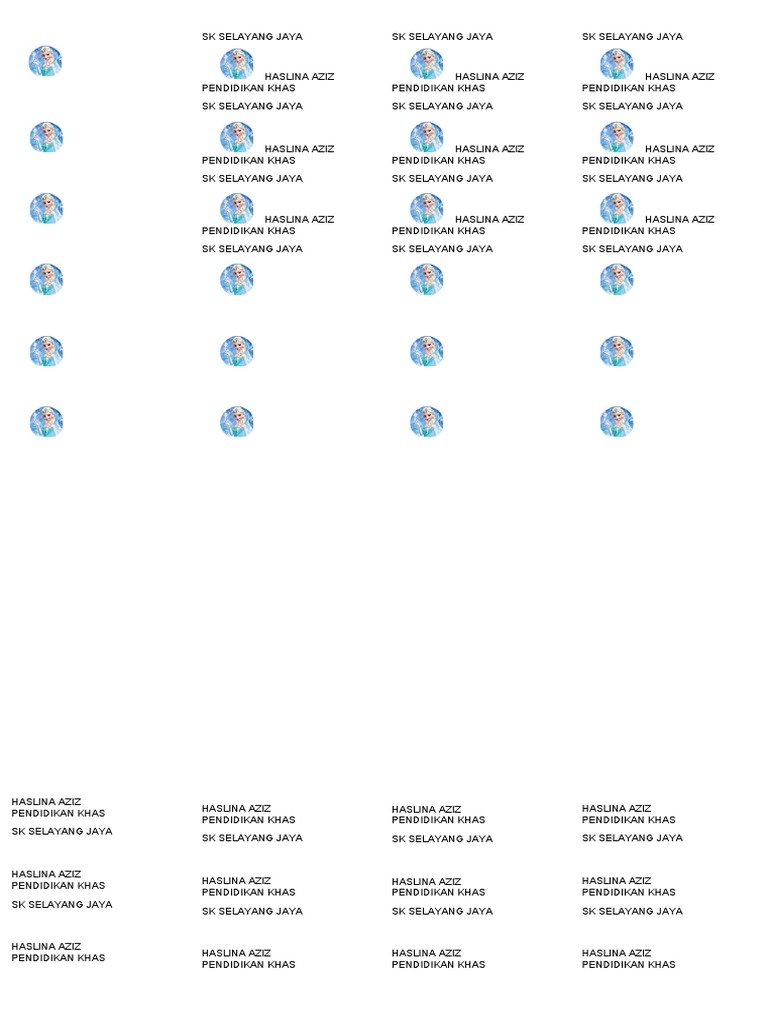 SK SELAYANG JAYA
HASLINA AZIZ
PENDIDIKAN KHAS
SK SELAYANG JAYA
HASLINA AZIZ
PENDIDIKAN KHAS
SK SELAYANG JAYA
HASLINA AZIZ
PENDIDIKAN KHAS
SK SELAYANG JAYA

SK SELAYANG JAYA
HASLINA AZIZ
PENDIDIKAN KHAS
SK SELAYANG JAYA
HASLINA AZIZ
PENDIDIKAN KHAS
SK SELAYANG JAYA
HASLINA AZIZ
PENDIDIKAN KHAS
SK SELAYANG JAYA

SK SELAYANG JAYA
HASLINA AZIZ
PENDIDIKAN KHAS
SK SELAYANG JAYA
HASLINA AZIZ
PENDIDIKAN KHAS
SK SELAYANG JAYA
HASLINA AZIZ
PENDIDIKAN KHAS
SK SELAYANG JAYA

HASLINA AZIZ
PENDIDIKAN KHAS
SK SELAYANG JAYA
HASLINA AZIZ
PENDIDIKAN KHAS
SK SELAYANG JAYA
HASLINA AZIZ
PENDIDIKAN KHAS

HASLINA AZIZ
PENDIDIKAN KHAS
SK SELAYANG JAYA
HASLINA AZIZ
PENDIDIKAN KHAS
SK SELAYANG JAYA
HASLINA AZIZ
PENDIDIKAN KHAS

HASLINA AZIZ
PENDIDIKAN KHAS
SK SELAYANG JAYA
HASLINA AZIZ
PENDIDIKAN KHAS
SK SELAYANG JAYA
HASLINA AZIZ
PENDIDIKAN KHAS

HASLINA AZIZ
PENDIDIKAN KHAS
SK SELAYANG JAYA
HASLINA AZIZ
PENDIDIKAN KHAS
SK SELAYANG JAYA
HASLINA AZIZ
PENDIDIKAN KHAS